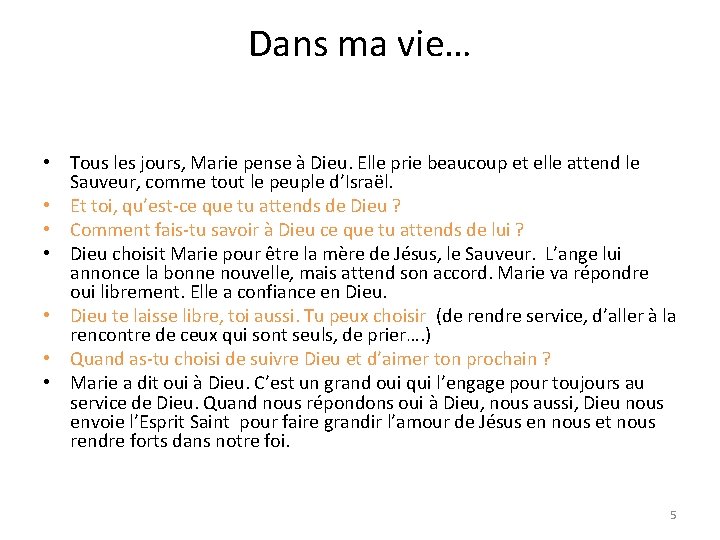 Dans ma vie…

• Tous les jours, Marie pense à Dieu. Elle prie beaucoup et elle attend le Sauveur, comme tout le peuple d'Israël.
• Et toi, qu'est-ce que tu attends de Dieu ?
• Comment fais-tu savoir à Dieu ce que tu attends de lui ?
• Dieu choisit Marie pour être la mère de Jésus, le Sauveur. L'ange lui annonce la bonne nouvelle, mais attend son accord. Marie va répondre oui librement. Elle a confiance en Dieu.
• Dieu te laisse libre, toi aussi. Tu peux choisir (de rendre service, d'aller à la rencontre de ceux qui sont seuls, de prier….)
• Quand as-tu choisi de suivre Dieu et d'aimer ton prochain ?
• Marie a dit oui à Dieu. C'est un grand oui qui l'engage pour toujours au service de Dieu. Quand nous répondons oui à Dieu, nous aussi, Dieu nous envoie l'Esprit Saint pour faire grandir l'amour de Jésus en nous et nous rendre forts dans notre foi.

5